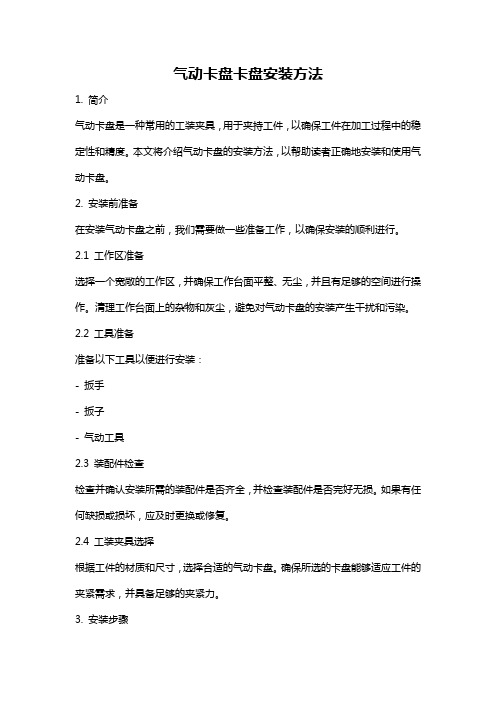 气动卡盘卡盘安装方法

1. 简介

气动卡盘是一种常用的工装夹具，用于夹持工件，以确保工件在加工过程中的稳定性和精度。本文将介绍气动卡盘的安装方法，以帮助读者正确地安装和使用气动卡盘。

2. 安装前准备

在安装气动卡盘之前，我们需要做一些准备工作，以确保安装的顺利进行。

2.1 工作区准备

选择一个宽敞的工作区，并确保工作台面平整、无尘，并且有足够的空间进行操作。清理工作台面上的杂物和灰尘，避免对气动卡盘的安装产生干扰和污染。

2.2 工具准备

准备以下工具以便进行安装：

- 扳手

- 扳子

- 气动工具

2.3 装配件检查

检查并确认安装所需的装配件是否齐全，并检查装配件是否完好无损。如果有任何缺损或损坏，应及时更换或修复。

2.4 工装夹具选择

根据工件的材质和尺寸，选择合适的气动卡盘。确保所选的卡盘能够适应工件的夹紧需求，并具备足够的夹紧力。

3. 安装步骤